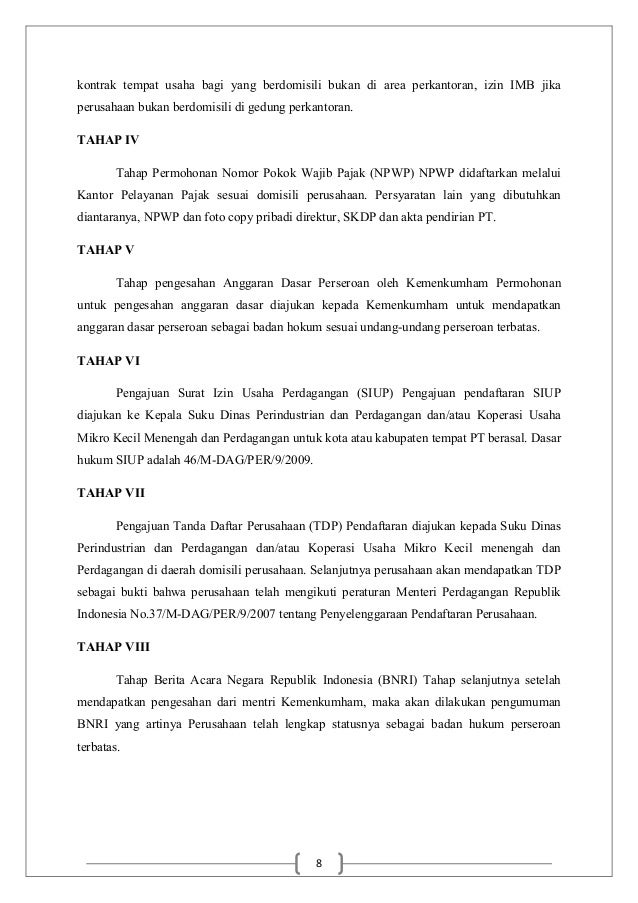 kontrak tempat usaha bagi yang berdomisili bukan di area perkantoran, izin IMB jika perusahaan bukan berdomisili di gedung perkantoran.

TAHAP IV

Tahap Permohonan Nomor Pokok Wajib Pajak (NPWP) NPWP didaftarkan melalui Kantor Pelayanan Pajak sesuai domisili perusahaan. Persyaratan lain yang dibutuhkan diantaranya, NPWP dan foto copy pribadi direktur, SKDP dan akta pendirian PT.

TAHAP V

Tahap pengesahan Anggaran Dasar Perseroan oleh Kemenkumham Permohonan untuk pengesahan anggaran dasar diajukan kepada Kemenkumham untuk mendapatkan anggaran dasar perseroan sebagai badan hokum sesuai undang-undang perseroan terbatas.

TAHAP VI

Pengajuan Surat Izin Usaha Perdagangan (SIUP) Pengajuan pendaftaran SIUP diajukan ke Kepala Suku Dinas Perindustrian dan Perdagangan dan/atau Koperasi Usaha Mikro Kecil Menengah dan Perdagangan untuk kota atau kabupaten tempat PT berasal. Dasar hukum SIUP adalah 46/M-DAG/PER/9/2009.

TAHAP VII

Pengajuan Tanda Daftar Perusahaan (TDP) Pendaftaran diajukan kepada Suku Dinas Perindustrian dan Perdagangan dan/atau Koperasi Usaha Mikro Kecil menengah dan Perdagangan di daerah domisili perusahaan. Selanjutnya perusahaan akan mendapatkan TDP sebagai bukti bahwa perusahaan telah mengikuti peraturan Menteri Perdagangan Republik Indonesia No.37/M-DAG/PER/9/2007 tentang Penyelenggaraan Pendaftaran Perusahaan.

TAHAP VIII

Tahap Berita Acara Negara Republik Indonesia (BNRI) Tahap selanjutnya setelah mendapatkan pengesahan dari mentri Kemenkumham, maka akan dilakukan pengumuman BNRI yang artinya Perusahaan telah lengkap statusnya sebagai badan hukum perseroan terbatas.

8